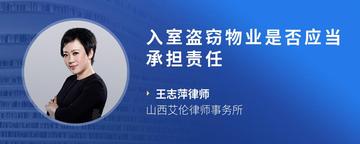 入室盗窃物业是否应当承担责任

王志萍律师
山西艾伦律师事务所